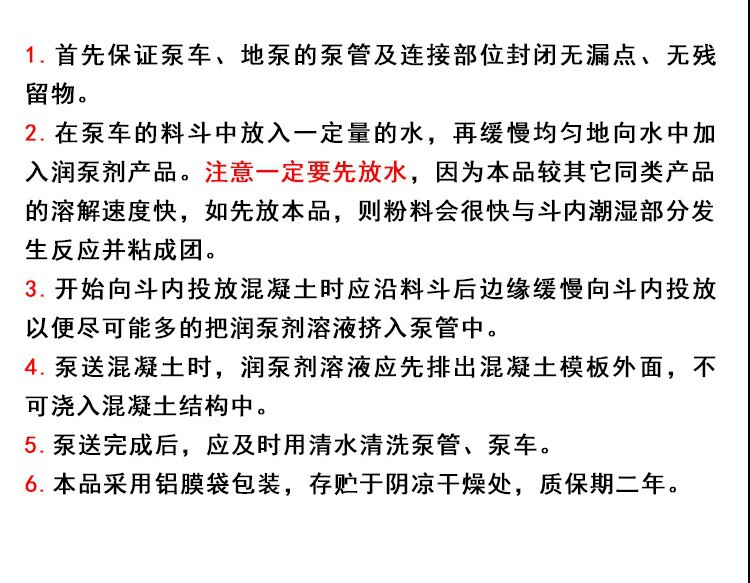 1. 首先保证泵车、地泵的泵管及连接部位封闭无漏点、无残留物。

2. 在泵车的料斗中放入一定量的水，再缓慢均匀地向水中加入润泵剂产品。注意一定要先放水，因为本品较其它同类产品的溶解速度快，如先放本品，则粉料会很快与斗内潮湿部分发生反应并粘成团。

3. 开始向斗内投放混凝土时应沿料斗后边缘缓慢向斗内投放以便尽可能多的把润泵剂溶液挤入泵管中。

4. 泵送混凝土时，润泵剂溶液应先排出混凝土模板外面，不可浇入混凝土结构中。

5. 泵送完成后，应及时用清水清洗泵管、泵车。

6. 本品采用铝膜袋包装，存贮于阴凉干燥处，质保期二年。